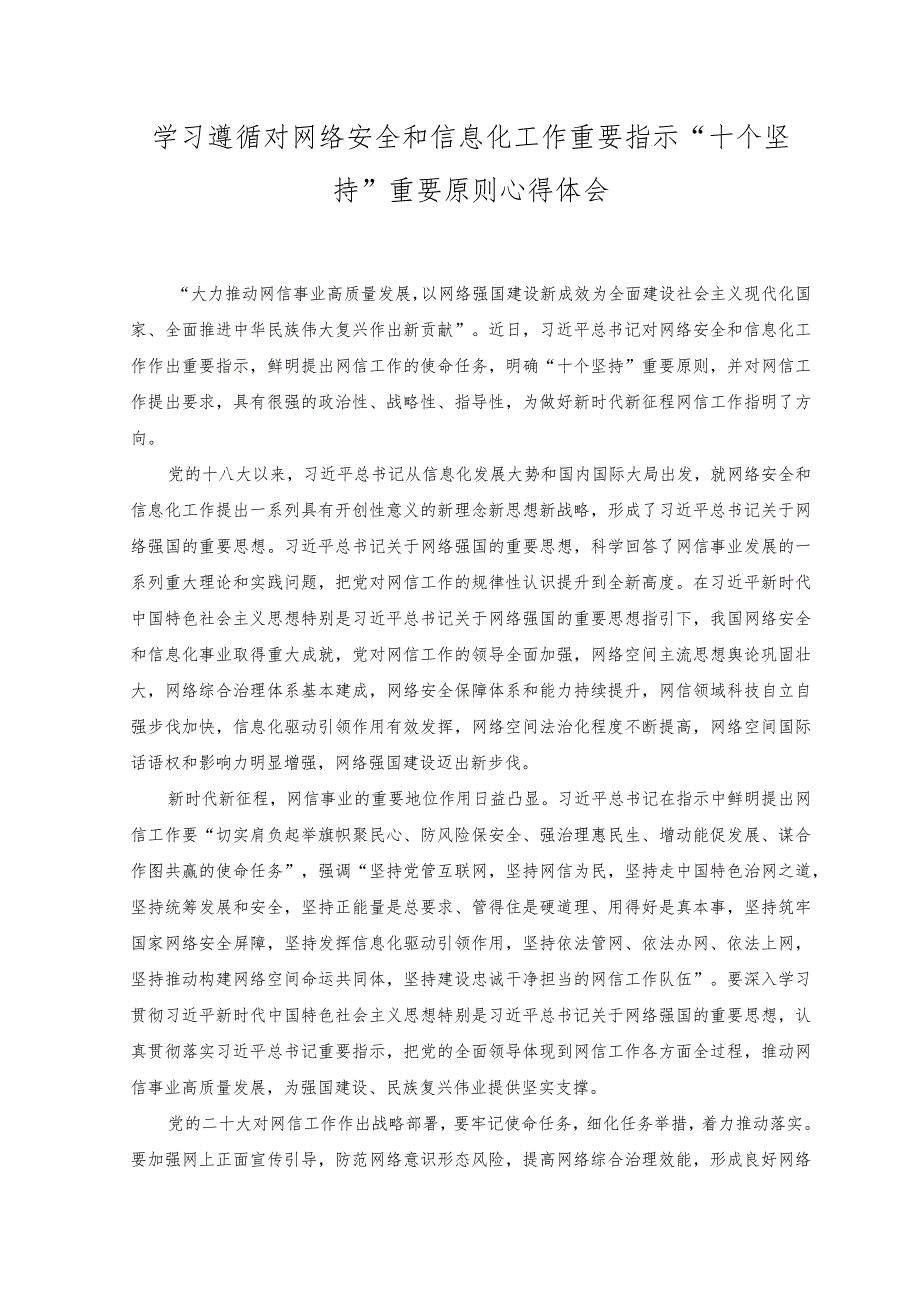 学习遵循对网络安全和信息化工作重要指示“十个坚持”重要原则心得体会

“大力推动网信事业高质量发展，以网络强国建设新成效为全面建设社会主义现代化国家、全面推进中华民族伟大复兴作出新贡献”。近日，习近平总书记对网络安全和信息化工作作出重要指示，鲜明提出网信工作的使命任务，明确“十个坚持”重要原则，并对网信工作提出要求，具有很强的政治性、战略性、指导性，为做好新时代新征程网信工作指明了方向。

党的十八大以来，习近平总书记从信息化发展大势和国内国际大局出发，就网络安全和信息化工作提出一系列具有开创性意义的新理念新思想新战略，形成了习近平总书记关于网络强国的重要思想。习近平总书记关于网络强国的重要思想，科学回答了网信事业发展的一系列重大理论和实践问题，把党对网信工作的规律性认识提升到全新高度。在习近平新时代中国特色社会主义思想特别是习近平总书记关于网络强国的重要思想指引下，我国网络安全和信息化事业取得重大成就，党对网信工作的领导全面加强，网络空间主流思想舆论巩固壮大，网络综合治理体系基本建成，网络安全保障体系和能力持续提升，网信领域科技自立自强步伐加快，信息化驱动引领作用有效发挥，网络空间法治化程度不断提高，网络空间国际话语权和影响力明显增强，网络强国建设迈出新步伐。

新时代新征程，网信事业的重要地位作用日益凸显。习近平总书记在指示中鲜明提出网信工作要“切实肩负起举旗帜聚民心、防风险保安全、强治理惠民生、增动能促发展、谋合作图共赢的使命任务”，强调“坚持党管互联网，坚持网信为民，坚持走中国特色治网之道，坚持统筹发展和安全，坚持正能量是总要求、管得住是硬道理、用得好是真本事，坚持筑牢国家网络安全屏障，坚持发挥信息化驱动引领作用，坚持依法管网、依法办网、依法上网，坚持推动构建网络空间命运共同体，坚持建设忠诚干净担当的网信工作队伍”。要深入学习贯彻习近平新时代中国特色社会主义思想特别是习近平总书记关于网络强国的重要思想，认真贯彻落实习近平总书记重要指示，把党的全面领导体现到网信工作各方面全过程，推动网信事业高质量发展，为强国建设、民族复兴伟业提供坚实支撑。

党的二十大对网信工作作出战略部署，要牢记使命任务，细化任务举措，着力推动落实。要加强网上正面宣传引导，防范网络意识形态风险，提高网络综合治理效能，形成良好网络